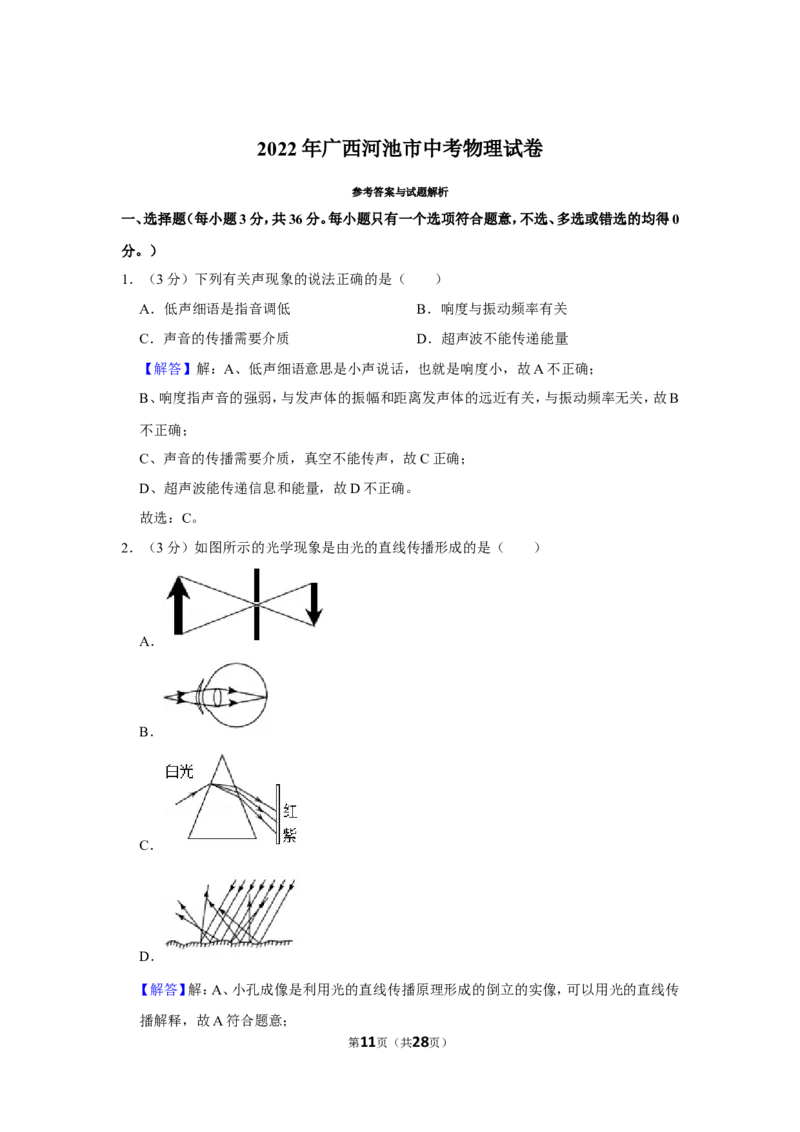 2022年广西河池市中考物理试卷

参考答案与试题解析

一、选择题(每小题3分,共36分。每小题只有一个选项符合题意,不选、多选或错选的均得0分。)

1.（3分）下列有关声现象的说法正确的是（　　）

A．低声细语是指音调低　　B．响度与振动频率有关

C．声音的传播需要介质　　D．超声波不能传递能量

【解答】解：A、低声细语意思是小声说话，也就是响度小，故A不正确；

B、响度指声音的强弱，与发声体的振幅和距离发声体的远近有关，与振动频率无关，故B不正确；

C、声音的传播需要介质，真空不能传声，故C正确；

D、超声波能传递信息和能量，故D不正确。

故选：C。

2.（3分）如图所示的光学现象是由光的直线传播形成的是（　　）

A．

B．

白光

红

紫

C．

D．

【解答】解：A、小孔成像是利用光的直线传播原理形成的倒立的实像，可以用光的直线传播解释，故A符合题意；

第11页（共28页）